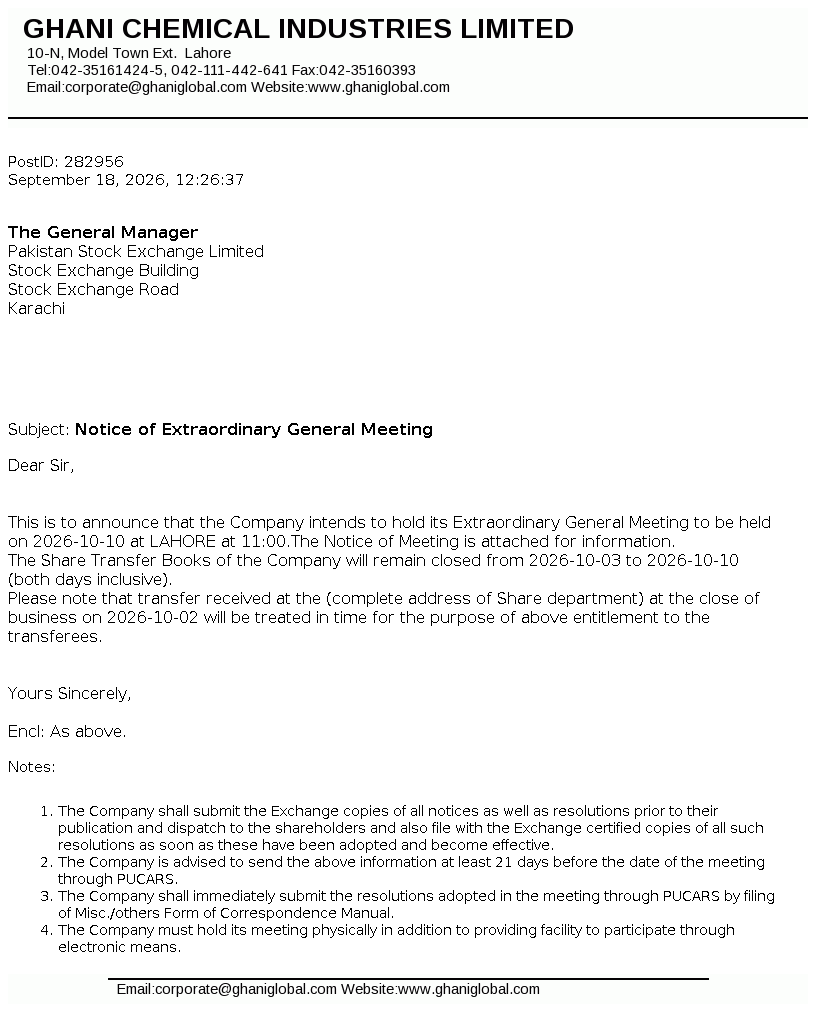 GHANI CHEMICAL INDUSTRIES LIMITED
10-N, Model Town Ext. Lahore
Tel:042-35161424-5, 042-111-442-641 Fax:042-35160393
Email:corporate@ghaniglobal.com Website:www.ghaniglobal.com

PostID: 282956
September 18, 2026, 12:26:37

The General Manager
Pakistan Stock Exchange Limited
Stock Exchange Building
Stock Exchange Road
Karachi

Subject: Notice of Extraordinary General Meeting

Dear Sir,

This is to announce that the Company intends to hold its Extraordinary General Meeting to be held on 2026-10-10 at LAHORE at 11:00.The Notice of Meeting is attached for information.
The Share Transfer Books of the Company will remain closed from 2026-10-03 to 2026-10-10 (both days inclusive).
Please note that transfer received at the (complete address of Share department) at the close of business on 2026-10-02 will be treated in time for the purpose of above entitlement to the transferees.

Yours Sincerely,

Encl: As above.

Notes:

1. The Company shall submit the Exchange copies of all notices as well as resolutions prior to their publication and dispatch to the shareholders and also file with the Exchange certified copies of all such resolutions as soon as these have been adopted and become effective.
2. The Company is advised to send the above information at least 21 days before the date of the meeting through PUCARS.
3. The Company shall immediately submit the resolutions adopted in the meeting through PUCARS by filing of Misc./others Form of Correspondence Manual.
4. The Company must hold its meeting physically in addition to providing facility to participate through electronic means.

Email:corporate@ghaniglobal.com Website:www.ghaniglobal.com